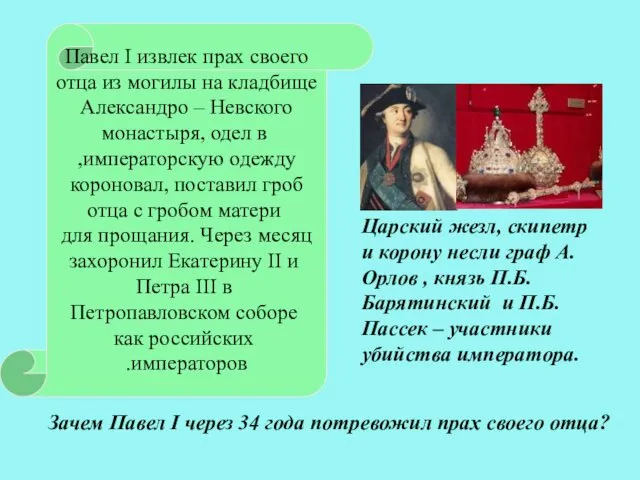 Павел I извлек прах своего отца из могилы на кладбище Александро – Невского монастыря, одел в ,императорскую одежду короновал, поставил гроб отца с гробом матери для прощания. Через месяц захоронил Екатерину II и Петра III в Петропавловском соборе как российских .императоров

Царский жезл, скипетр и корону несли граф А. Орлов , князь П.Б. Барятинский и П.Б. Пассек – участники убийства императора.

Зачем Павел I через 34 года потревожил прах своего отца?